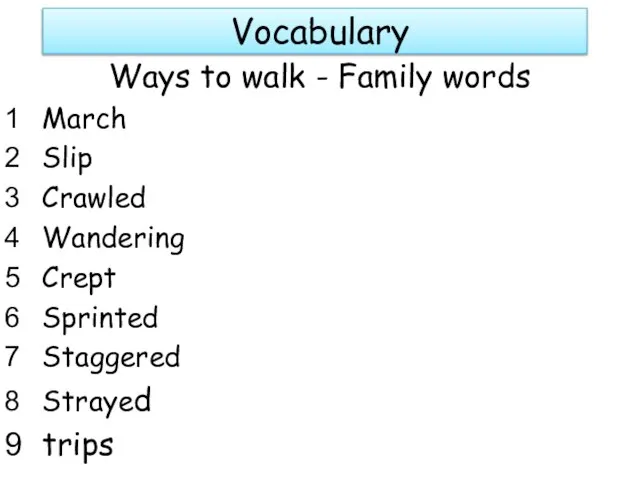 Vocabulary

Ways to walk - Family words

1 March
2 Slip
3 Crawled
4 Wandering
5 Crept
6 Sprinted
7 Staggered
8 Strayed
9 trips